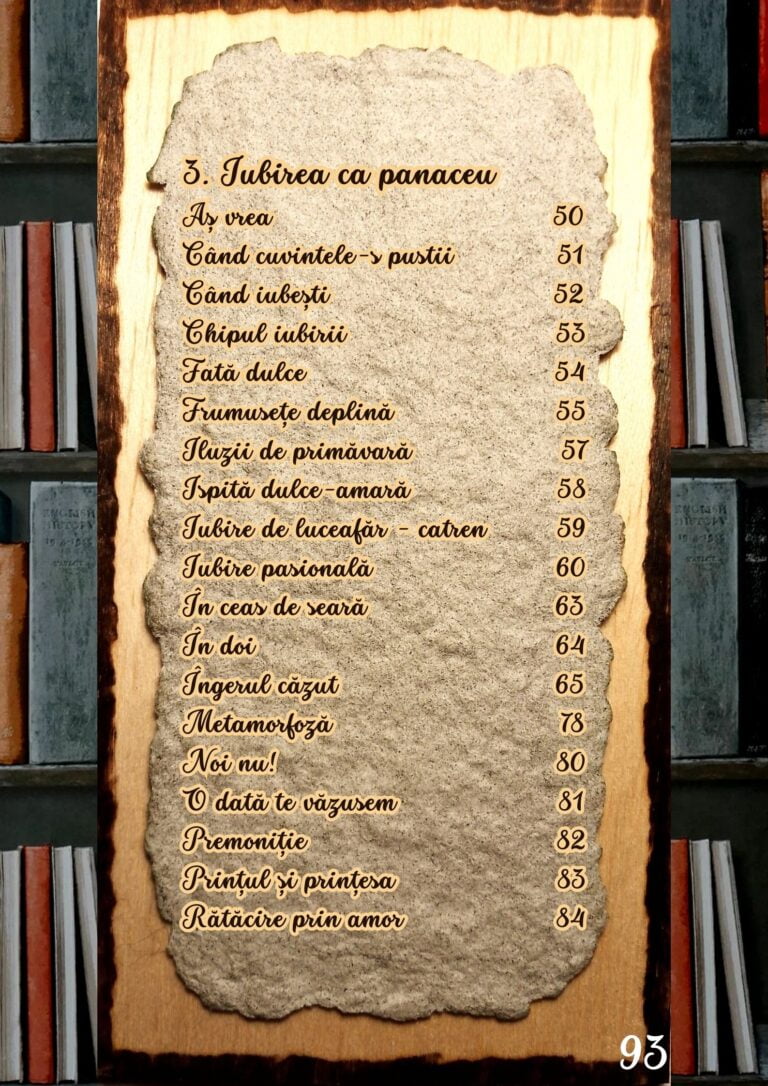 3. Iubirea ca panaceu

Aș vrea 50
Când cuvintele-s pustii 51
Când iubești 52
Chipul iubirii 53
Fată dulce 54
Frumusețe deplină 55
Iluzii de primăvară 57
Ispită dulce-amară 58
Iubire de luceafăr - catren 59
Iubire pasională 60
În ceas de seară 63
În doi 64
Îngerul căzut 65
Metamorfoză 78
Noi nu! 80
O dată te văzusem 81
Premoniție 82
Prințul și prințesa 83
Rătăcire prin amor 84

93